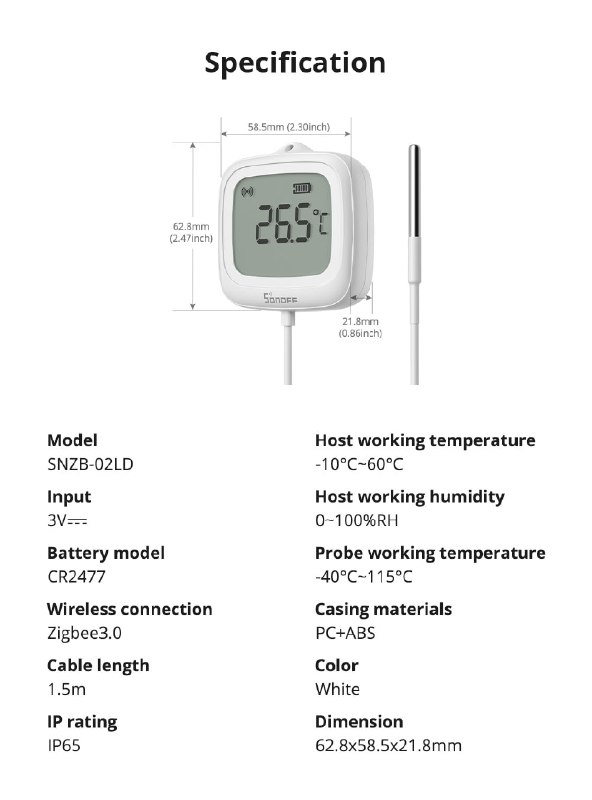 Specification

58.5mm (2.30inch)

62.8mm (2.47inch)

26.5°C

SONOFF

21.8mm (0.86inch)

Model
SNZB-02LD

Input
3V⎓

Battery model
CR2477

Wireless connection
Zigbee3.0

Cable length
1.5m

IP rating
IP65

Host working temperature
-10°C~60°C

Host working humidity
0~100%RH

Probe working temperature
-40°C~115°C

Casing materials
PC+ABS

Color
White

Dimension
62.8x58.5x21.8mm